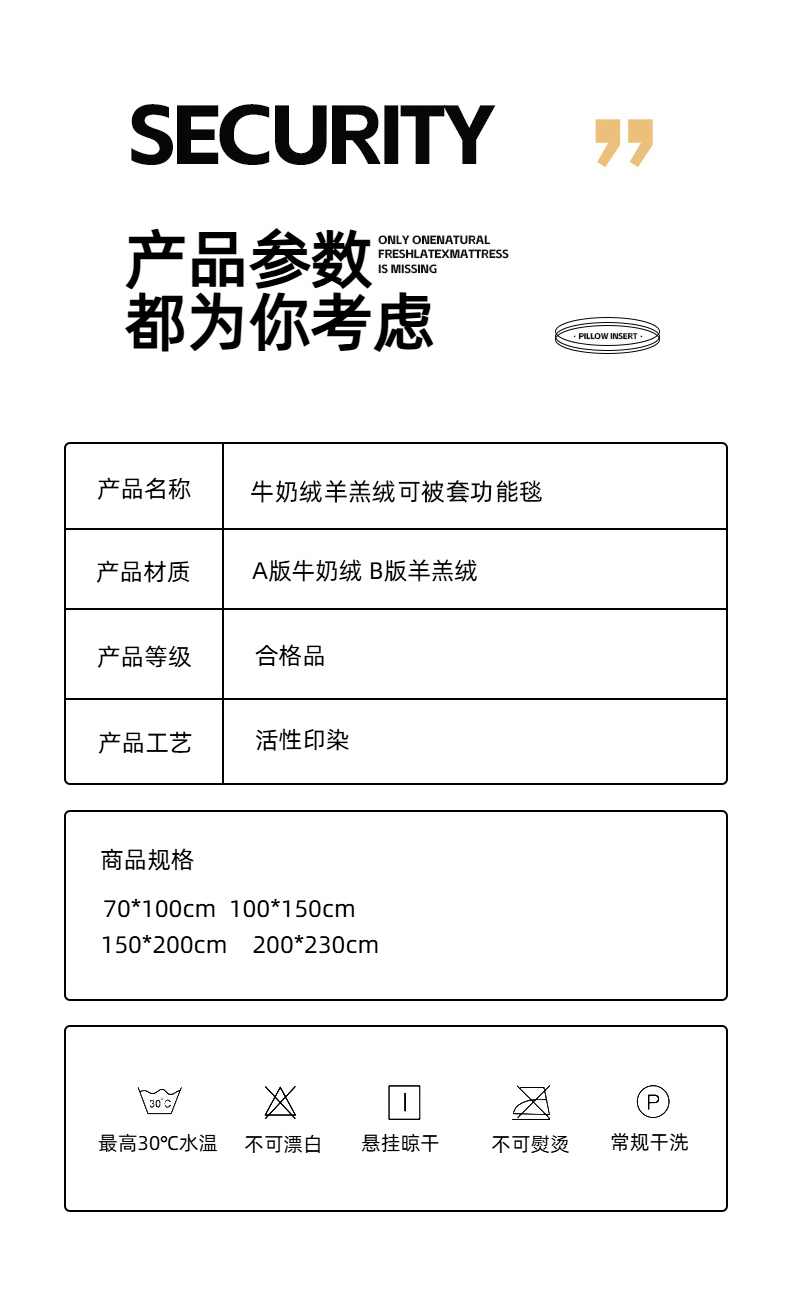 SECURITY

产品参数
都为你考虑

ONLY ONENATURAL FRESHLATEXMATTRESS IS MISSING

· PILLOW INSERT ·

| 产品名称 | 牛奶绒羊羔绒可被套功能毯 |
|---|---|
| 产品材质 | A版牛奶绒 B版羊羔绒 |
| 产品等级 | 合格品 |
| 产品工艺 | 活性印染 |

商品规格

70*100cm 100*150cm
150*200cm 200*230cm

30°C
最高30°C水温

不可漂白

悬挂晾干

不可熨烫

P
常规干洗